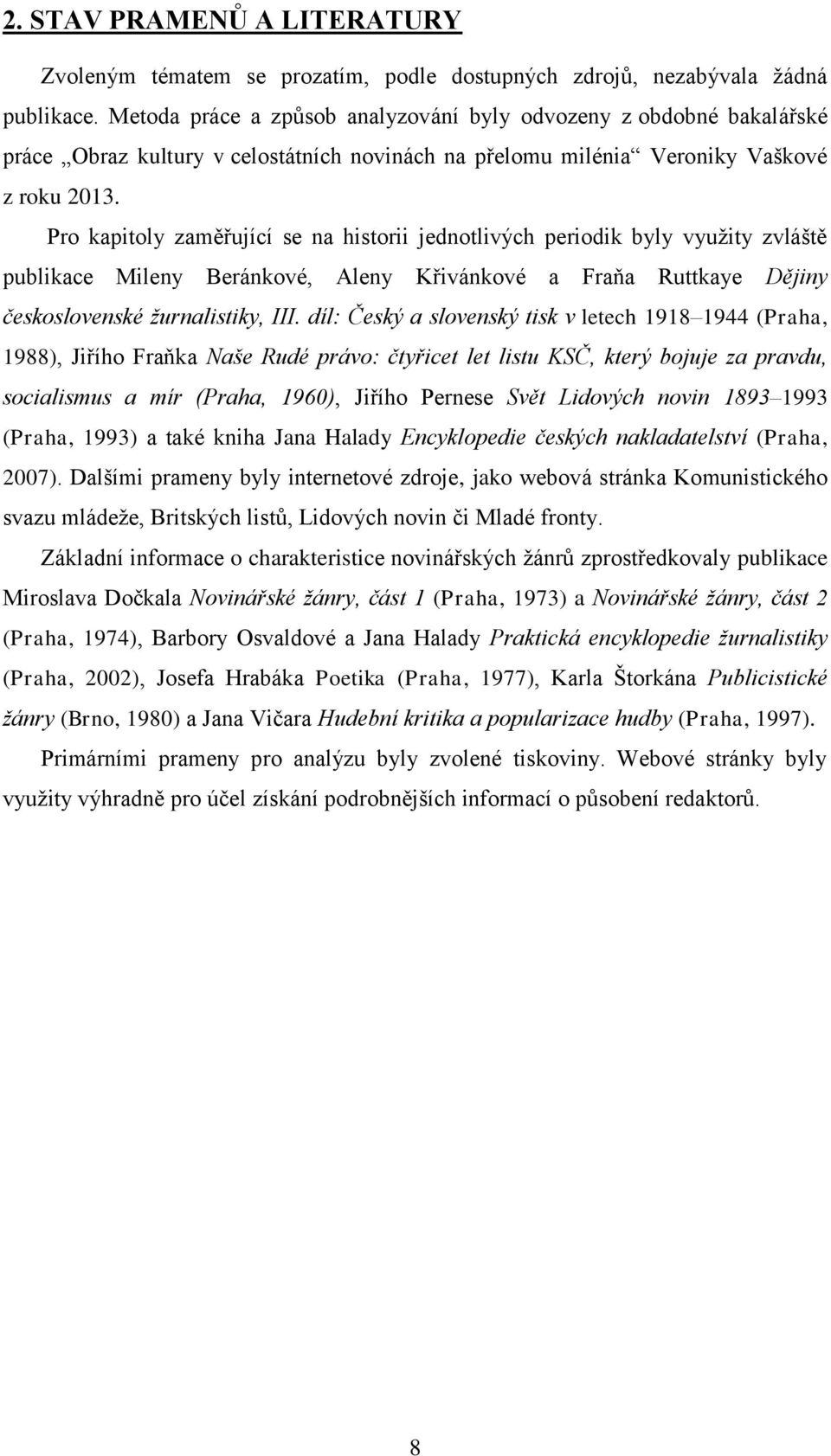 2. STAV PRAMENŮ A LITERATURY

Zvoleným tématem se prozatím, podle dostupných zdrojů, nezabývala žádná publikace. Metoda práce a způsob analyzování byly odvozeny z obdobné bakalářské práce „Obraz kultury v celostátních novinách na přelomu milénia“ Veroniky Vaškové z roku 2013.

Pro kapitoly zaměřující se na historii jednotlivých periodik byly využity zvláště publikace Mileny Beránkové, Aleny Křivánkové a Fraňa Ruttkaye Dějiny československé žurnalistiky, III. díl: Český a slovenský tisk v letech 1918–1944 (Praha, 1988), Jiřího Fraňka Naše Rudé právo: čtyřicet let listu KSČ, který bojuje za pravdu, socialismus a mír (Praha, 1960), Jiřího Pernese Svět Lidových novin 1893–1993 (Praha, 1993) a také kniha Jana Halady Encyklopedie českých nakladatelství (Praha, 2007). Dalšími prameny byly internetové zdroje, jako webová stránka Komunistického svazu mládeže, Britských listů, Lidových novin či Mladé fronty.

Základní informace o charakteristice novinářských žánrů zprostředkovaly publikace Miroslava Dočkala Novinářské žánry, část 1 (Praha, 1973) a Novinářské žánry, část 2 (Praha, 1974), Barbory Osvaldové a Jana Halady Praktická encyklopedie žurnalistiky (Praha, 2002), Josefa Hrabáka Poetika (Praha, 1977), Karla Štorkána Publicistické žánry (Brno, 1980) a Jana Vičara Hudební kritika a popularizace hudby (Praha, 1997).

Primárními prameny pro analýzu byly zvolené tiskoviny. Webové stránky byly využity výhradně pro účel získání podrobnějších informací o působení redaktorů.

8